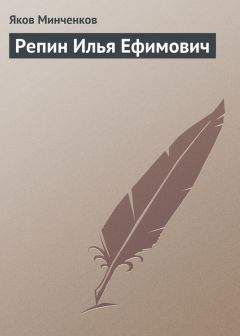 Яков Минченков

Репин Илья Ефимович